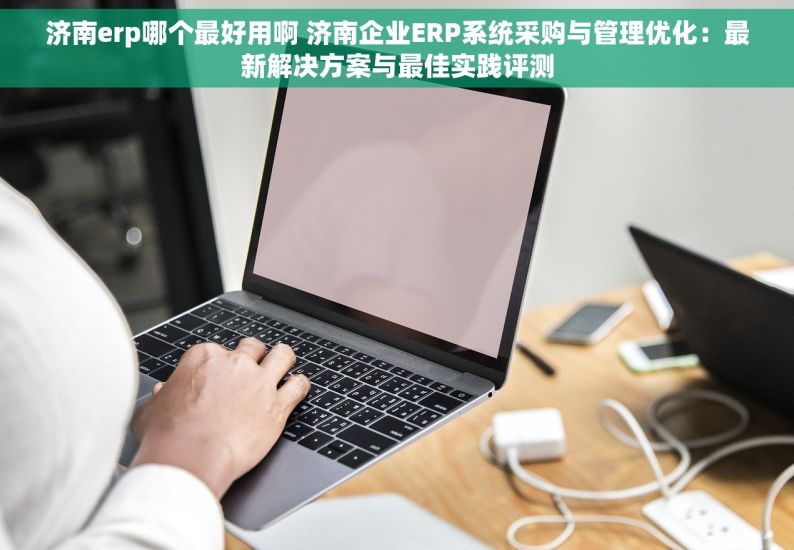 济南erp哪个最好用啊 济南企业ERP系统采购与管理优化：最新解决方案与最佳实践评测